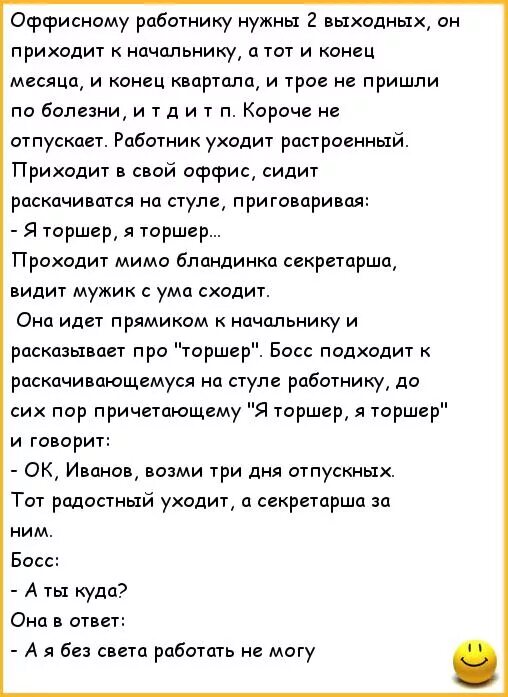 Оффисному работнику нужны 2 выходных, он приходит к начальнику, а тот и конец месяца, и конец квартала, и трое не пришли по болезни, и т д и т п. Короче не отпускает. Работник уходит растроенный. Приходит в свой оффис, сидит раскачиватся на стуле, приговаривая:
- Я торшер, я торшер...
Проходит мимо бландинка секретарша, видит мужик с ума сходит.
Она идет прямиком к начальнику и расказывает про "торшер". Босс подходит к раскачивающемуся на стуле работнику, до сих пор причетающему "Я торшер, я торшер" и говорит:
- ОК, Иванов, возми три дня отпускных.
Тот радостный уходит, а секретарша за ним.
Босс:
- А ты куда?
Она в ответ:
- А я без света работать не могу